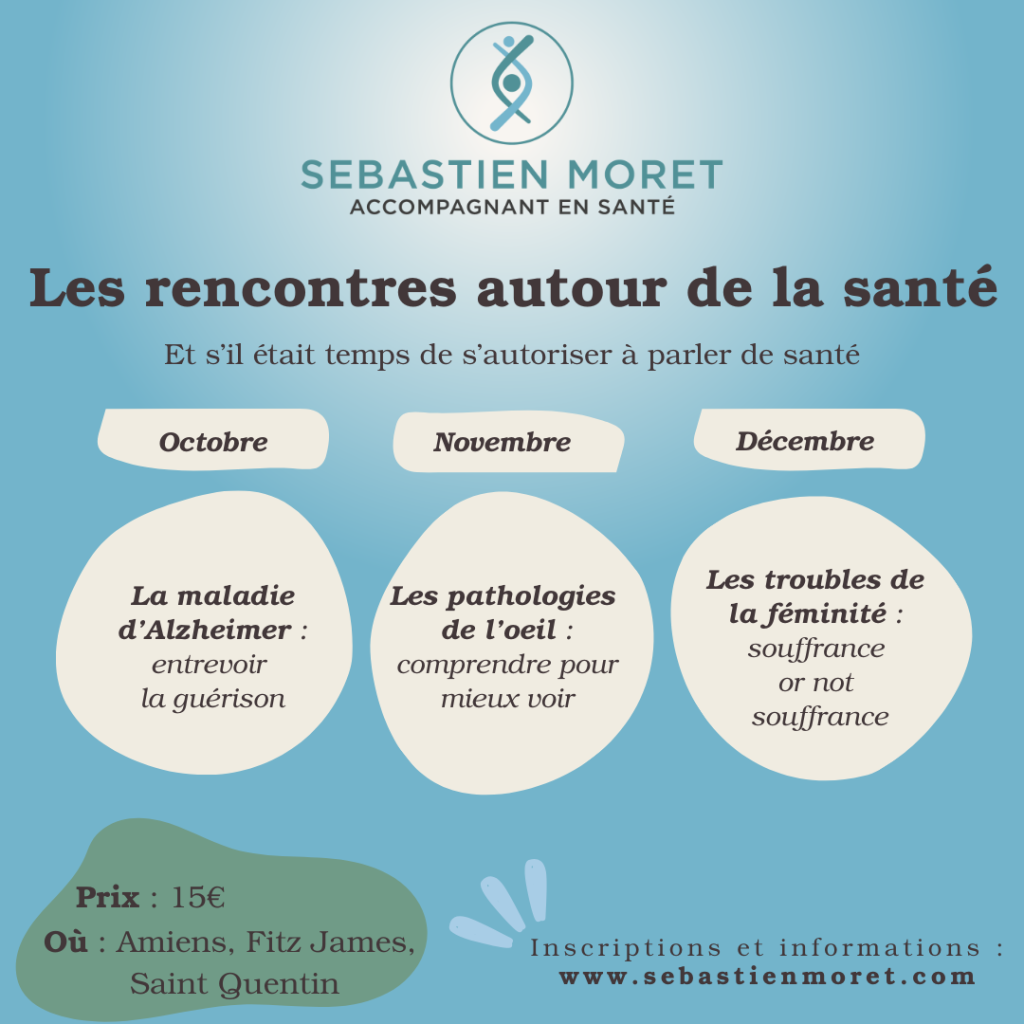 SEBASTIEN MORET
ACCOMPAGNANT EN SANTÉ

Les rencontres autour de la santé

Et s'il était temps de s'autoriser à parler de santé

Octobre

La maladie d'Alzheimer : entrevoir la guérison

Novembre

Les pathologies de l'oeil : comprendre pour mieux voir

Décembre

Les troubles de la féminité : souffrance or not souffrance

Prix : 15€
Où : Amiens, Fitz James, Saint Quentin

Inscriptions et informations :
www.sebastienmoret.com